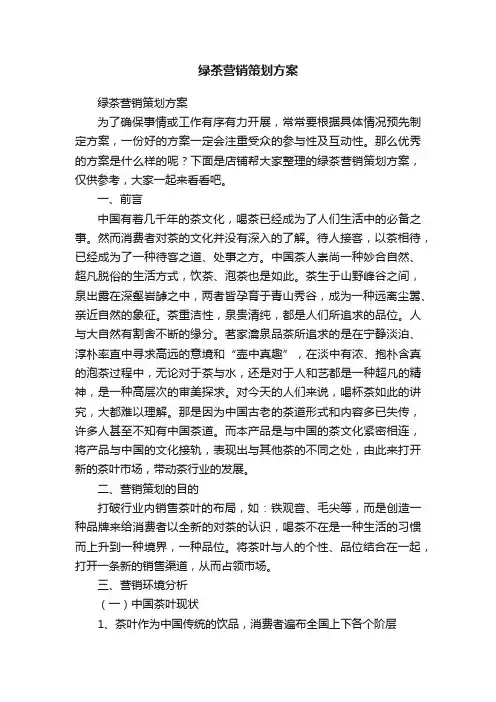 绿茶营销策划方案

绿茶营销策划方案

为了确保事情或工作有序有力开展，常常要根据具体情况预先制定方案，一份好的方案一定会注重受众的参与性及互动性。那么优秀的方案是什么样的呢？下面是店铺帮大家整理的绿茶营销策划方案，仅供参考，大家一起来看看吧。

一、前言

中国有着几千年的茶文化，喝茶已经成为了人们生活中的必备之事。然而消费者对茶的文化并没有深入的了解。待人接客，以茶相待，已经成为了一种待客之道、处事之方。中国茶人崇尚一种妙合自然、超凡脱俗的生活方式，饮茶、泡茶也是如此。茶生于山野峰谷之间，泉出露在深壑岩罅之中，两者皆孕育于青山秀谷，成为一种远离尘嚣、亲近自然的象征。茶重洁性，泉贵清纯，都是人们所追求的品位。人与大自然有割舍不断的缘分。茗家瀹泉品茶所追求的是在宁静淡泊、淳朴率直中寻求高远的意境和“壶中真趣”，在淡中有浓、抱朴含真的泡茶过程中，无论对于茶与水，还是对于人和艺都是一种超凡的精神，是一种高层次的审美探求。对今天的人们来说，喝杯茶如此的讲究，大都难以理解。那是因为中国古老的茶道形式和内容多已失传，许多人甚至不知有中国茶道。而本产品是与中国的茶文化紧密相连，将产品与中国的文化接轨，表现出与其他茶的不同之处，由此来打开新的茶叶市场，带动茶行业的发展。

二、营销策划的目的

打破行业内销售茶叶的布局，如：铁观音、毛尖等，而是创造一种品牌来给消费者以全新的对茶的认识，喝茶不在是一种生活的习惯而上升到一种境界，一种品位。将茶叶与人的个性、品位结合在一起，打开一条新的销售渠道，从而占领市场。

三、营销环境分析

（一）中国茶叶现状

1、茶叶作为中国传统的饮品，消费者遍布全国上下各个阶层